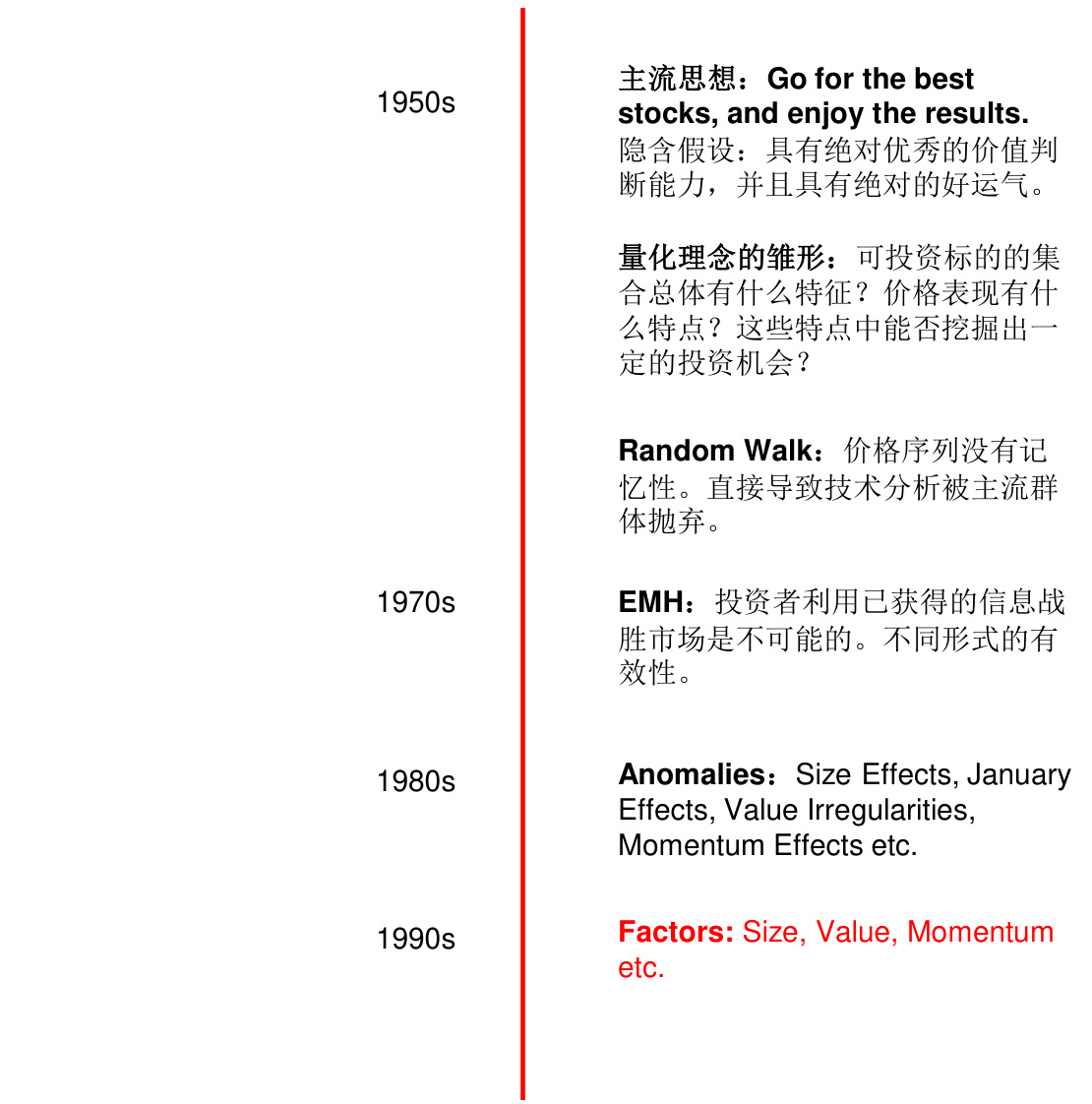 1950s

主流思想：Go for the best stocks, and enjoy the results.
隐含假设：具有绝对优秀的价值判断能力，并且具有绝对的好运气。

量化理念的雏形：可投资标的的集合总体有什么特征？价格表现有什么特点？这些特点中能否挖掘出一定的投资机会？

Random Walk：价格序列没有记忆性。直接导致技术分析被主流群体抛弃。

1970s

EMH：投资者利用已获得的信息战胜市场是不可能的。不同形式的有效性。

1980s

Anomalies：Size Effects, January Effects, Value Irregularities, Momentum Effects etc.

1990s

Factors: Size, Value, Momentum etc.